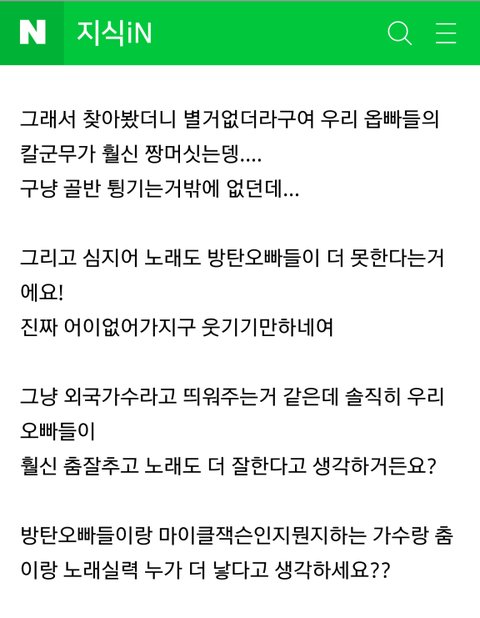 N 지식iN

그래서 찾아봤더니 별거없더라구여 우리 옵빠들의 칼군무가 훨신 짱머싯는뎅....
구냥 골반 튕기는거밖에 없던데...

그리고 심지어 노래도 방탄오빠들이 더 못한다는거에요!
진짜 어이없어가지구 웃기기만하네여

그냥 외국가수라고 띄워주는거 같은데 솔직히 우리 오빠들이
훨신 춤잘추고 노래도 더 잘한다고 생각하거든요?

방탄오빠들이랑 마이클잭슨인지뭔지하는 가수랑 춤이랑 노래실력 누가 더 낳다고 생각하세요??